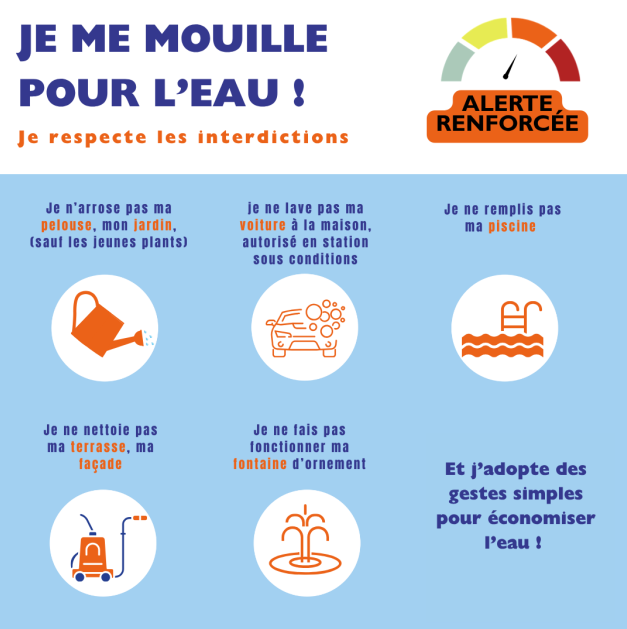 JE ME MOUILLE POUR L'EAU !

Je respecte les interdictions

ALERTE RENFORCÉE

Je n'arrose pas ma pelouse, mon jardin, (sauf les jeunes plants)

je ne lave pas ma voiture à la maison, autorisé en station sous conditions

Je ne remplis pas ma piscine

Je ne nettoie pas ma terrasse, ma façade

Je ne fais pas fonctionner ma fontaine d'ornement

Et j'adopte des gestes simples pour économiser l'eau !